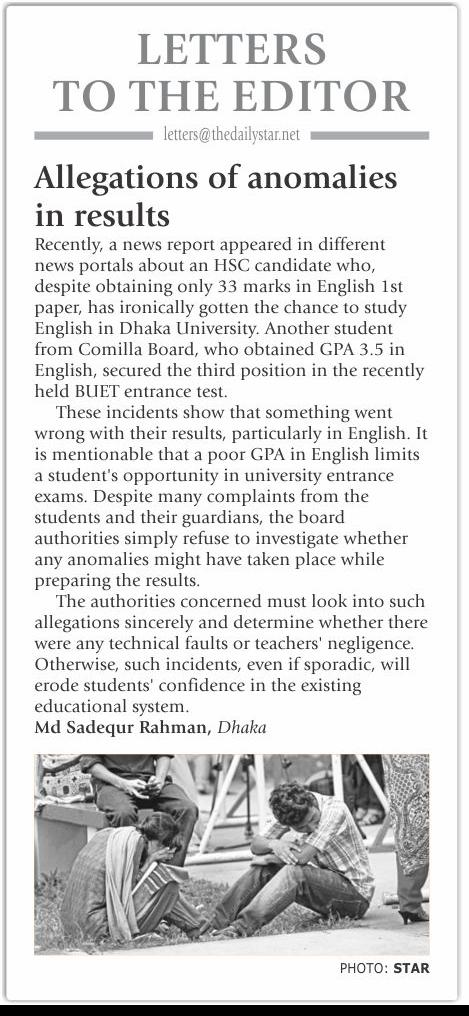 LETTERS TO THE EDITOR

letters@thedailystar.net

Allegations of anomalies in results

Recently, a news report appeared in different news portals about an HSC candidate who, despite obtaining only 33 marks in English 1st paper, has ironically gotten the chance to study English in Dhaka University. Another student from Comilla Board, who obtained GPA 3.5 in English, secured the third position in the recently held BUET entrance test.

These incidents show that something went wrong with their results, particularly in English. It is mentionable that a poor GPA in English limits a student's opportunity in university entrance exams. Despite many complaints from the students and their guardians, the board authorities simply refuse to investigate whether any anomalies might have taken place while preparing the results.

The authorities concerned must look into such allegations sincerely and determine whether there were any technical faults or teachers' negligence. Otherwise, such incidents, even if sporadic, will erode students' confidence in the existing educational system.

Md Sadequr Rahman, Dhaka

PHOTO: STAR